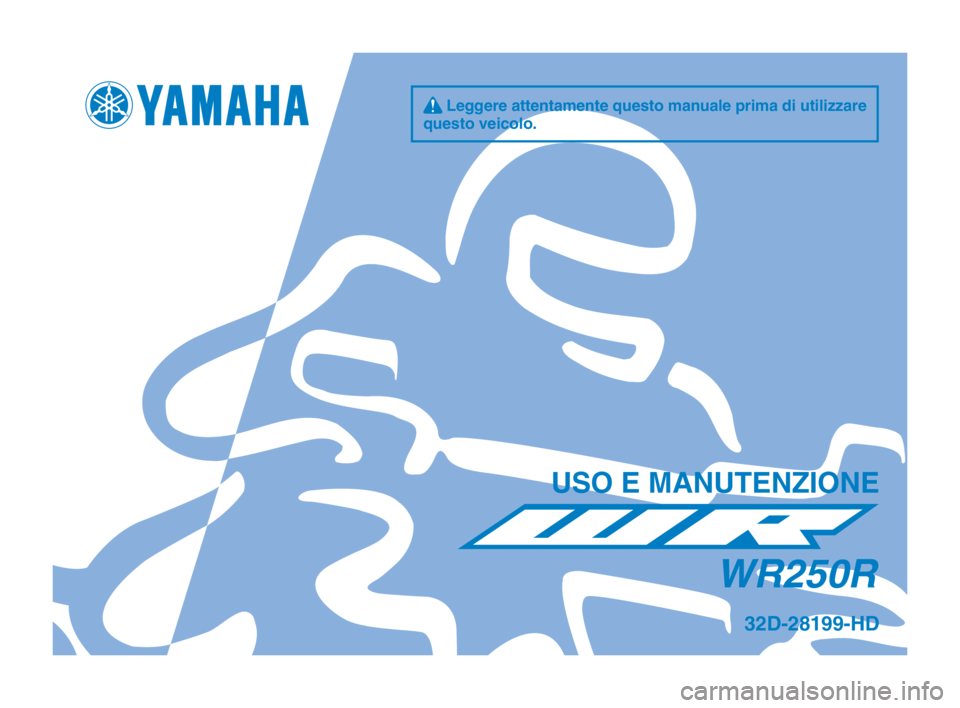 YAMAHA

Leggere attentamente questo manuale prima di utilizzare questo veicolo.

USO E MANUTENZIONE

WR

WR250R

32D-28199-HD

carmanualsonline.info